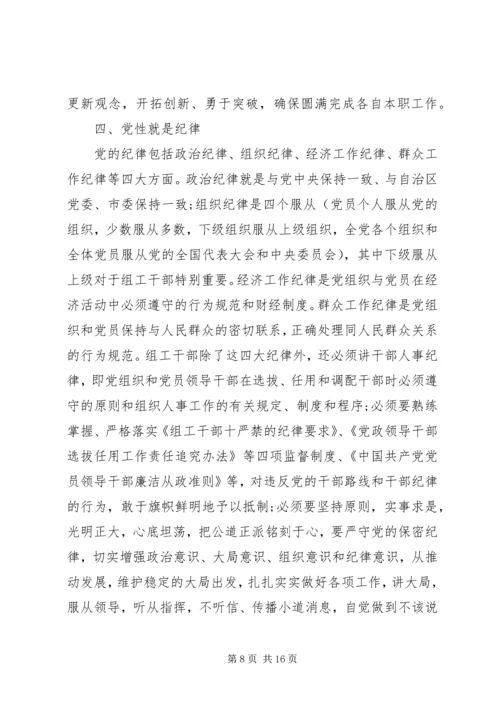 更新观念，开拓创新、勇于突破，确保圆满完成各自本职工作。

四、党性就是纪律

党的纪律包括政治纪律、组织纪律、经济工作纪律、群众工作纪律等四大方面。政治纪律就是与党中央保持一致、与自治区党委、市委保持一致；组织纪律是四个服从（党员个人服从党的组织，少数服从多数，下级组织服从上级组织，全党各个组织和全体党员服从党的全国代表大会和中央委员会），其中下级服从上级对于组工干部特别重要。经济工作纪律是党组织与党员在经济活动中必须遵守的行为规范和财经制度。群众工作纪律是党组织和党员保持与人民群众的密切联系，正确处理同人民群众关系的行为规范。组工干部除了这四大纪律外，还必须讲干部人事纪律，即党组织和党员领导干部在选拔、任用和调配干部时必须遵守的原则和组织人事工作的有关规定、制度和程序；必须要熟练掌握、严格落实《组工干部十严禁的纪律要求》、《党政领导干部选拔任用工作责任追究办法》等四项监督制度、《中国共产党党员领导干部廉洁从政准则》等，对违反党的干部路线和干部纪律的行为，敢于旗帜鲜明地予以抵制；必须要坚持原则，实事求是，光明正大，心底坦荡，把公道正派铭刻于心，要严守党的保密纪律，切实增强政治意识、大局意识、组织意识和纪律意识，从推动发展，维护稳定的大局出发，扎扎实实做好各项工作，讲大局，服从领导，听从指挥，不听信、传播小道消息，自觉做到不该说

第 8 页 共 16 页